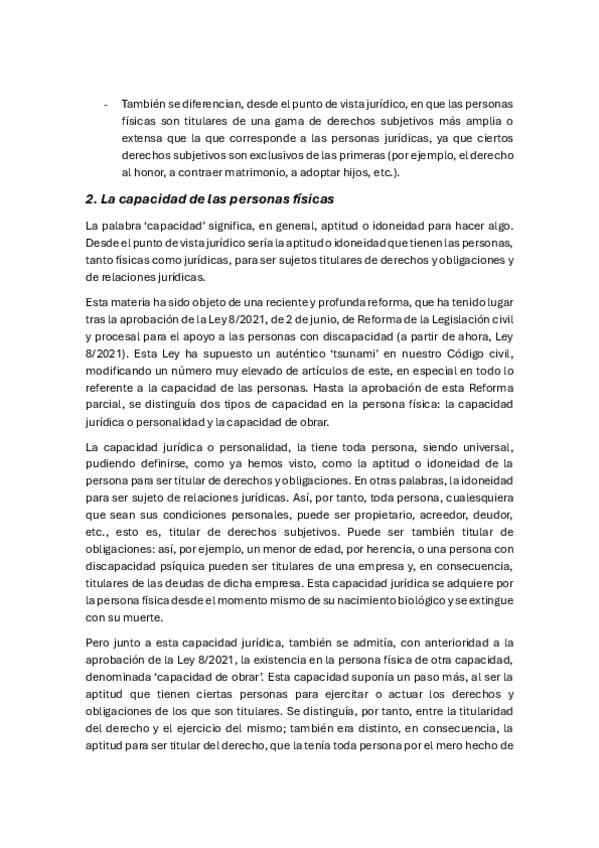 - También se diferencian, desde el punto de vista jurídico, en que las personas físicas son titulares de una gama de derechos subjetivos más amplia o extensa que la que corresponde a las personas jurídicas, ya que ciertos derechos subjetivos son exclusivos de las primeras (por ejemplo, el derecho al honor, a contraer matrimonio, a adoptar hijos, etc.).

2. La capacidad de las personas físicas

La palabra 'capacidad' significa, en general, aptitud o idoneidad para hacer algo. Desde el punto de vista jurídico sería la aptitud o idoneidad que tienen las personas, tanto físicas como jurídicas, para ser sujetos titulares de derechos y obligaciones y de relaciones jurídicas.

Esta materia ha sido objeto de una reciente y profunda reforma, que ha tenido lugar tras la aprobación de la Ley 8/2021, de 2 de junio, de Reforma de la Legislación civil y procesal para el apoyo a las personas con discapacidad (a partir de ahora, Ley 8/2021). Esta Ley ha supuesto un auténtico 'tsunami' en nuestro Código civil, modificando un número muy elevado de artículos de este, en especial en todo lo referente a la capacidad de las personas. Hasta la aprobación de esta Reforma parcial, se distinguía dos tipos de capacidad en la persona física: la capacidad jurídica o personalidad y la capacidad de obrar.

La capacidad jurídica o personalidad, la tiene toda persona, siendo universal, pudiendo definirse, como ya hemos visto, como la aptitud o idoneidad de la persona para ser titular de derechos y obligaciones. En otras palabras, la idoneidad para ser sujeto de relaciones jurídicas. Así, por tanto, toda persona, cualesquiera que sean sus condiciones personales, puede ser propietario, acreedor, deudor, etc., esto es, titular de derechos subjetivos. Puede ser también titular de obligaciones: así, por ejemplo, un menor de edad, por herencia, o una persona con discapacidad psíquica pueden ser titulares de una empresa y, en consecuencia, titulares de las deudas de dicha empresa. Esta capacidad jurídica se adquiere por la persona física desde el momento mismo de su nacimiento biológico y se extingue con su muerte.

Pero junto a esta capacidad jurídica, también se admitía, con anterioridad a la aprobación de la Ley 8/2021, la existencia en la persona física de otra capacidad, denominada 'capacidad de obrar'. Esta capacidad suponía un paso más, al ser la aptitud que tienen ciertas personas para ejercitar o actuar los derechos y obligaciones de los que son titulares. Se distinguía, por tanto, entre la titularidad del derecho y el ejercicio del mismo; también era distinto, en consecuencia, la aptitud para ser titular del derecho, que la tenía toda persona por el mero hecho de